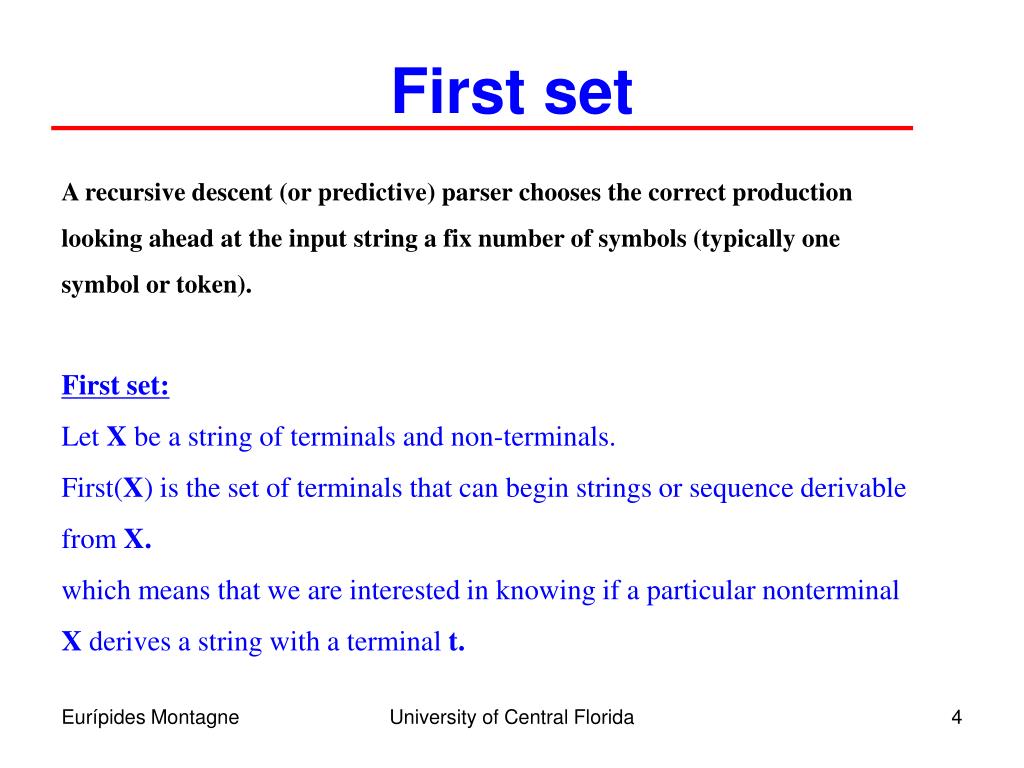 First set

A recursive descent (or predictive) parser chooses the correct production looking ahead at the input string a fix number of symbols (typically one symbol or token).

First set:
Let X be a string of terminals and non-terminals.
First(X) is the set of terminals that can begin strings or sequence derivable from X.
which means that we are interested in knowing if a particular nonterminal X derives a string with a terminal t.

Eurípides Montagne University of Central Florida 4